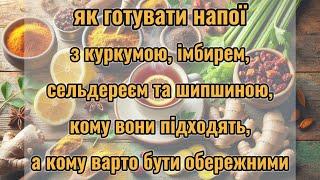 як готувати напої
з куркумою, імбирем,
сельдереєм та шипшиною,
кому вони підходять,
а кому варто бути обережними